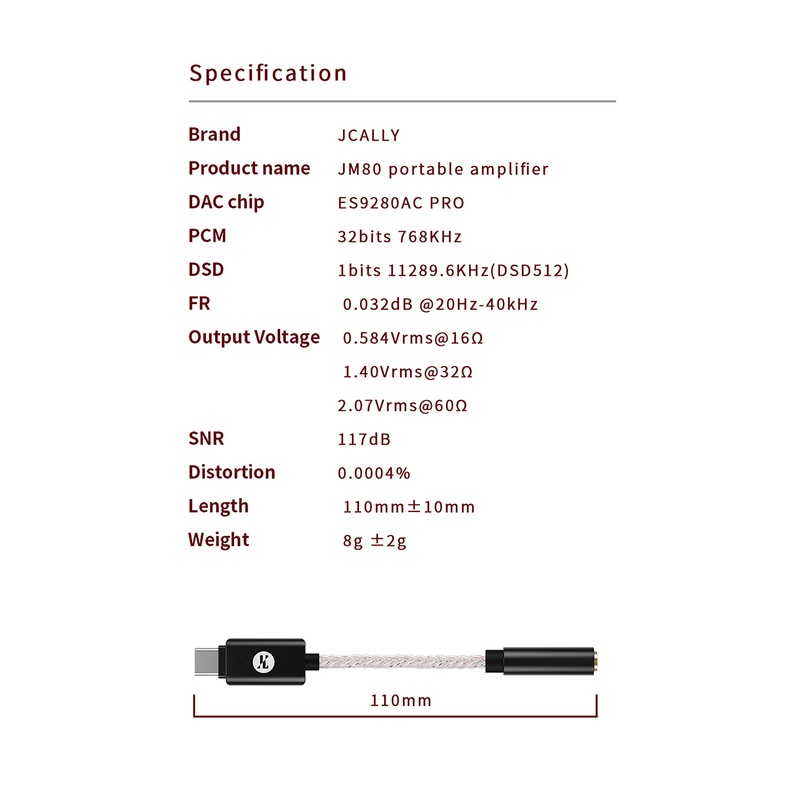 Specification

| | |
|---|---|
| Brand | JCALLY |
| Product name | JM80 portable amplifier |
| DAC chip | ES9280AC PRO |
| PCM | 32bits 768KHz |
| DSD | 1bits 11289.6KHz(DSD512) |
| FR | 0.032dB @20Hz-40kHz |
| Output Voltage | 0.584Vrms@16Ω |
| | 1.40Vrms@32Ω |
| | 2.07Vrms@60Ω |
| SNR | 117dB |
| Distortion | 0.0004% |
| Length | 110mm±10mm |
| Weight | 8g ±2g |

110mm